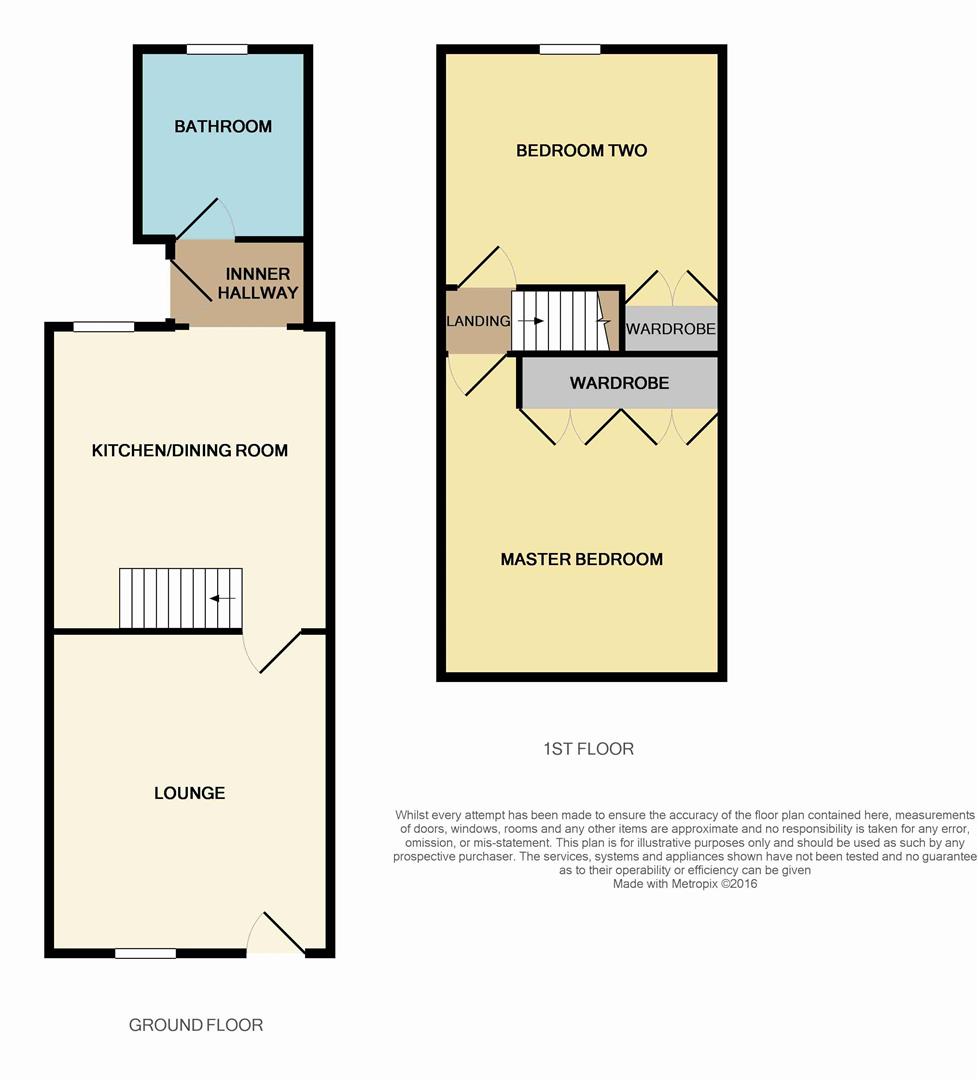 BATHROOM

INNNER HALLWAY

KITCHEN/DINING ROOM

LOUNGE

GROUND FLOOR

BEDROOM TWO

LANDING

WARDROBE

WARDROBE

MASTER BEDROOM

1ST FLOOR

Whilst every attempt has been made to ensure the accuracy of the floor plan contained here, measurements of doors, windows, rooms and any other items are approximate and no responsibility is taken for any error, omission, or mis-statement. This plan is for illustrative purposes only and should be used as such by any prospective purchaser. The services, systems and appliances shown have not been tested and no guarantee as to their operability or efficiency can be given
Made with Metropix ©2016